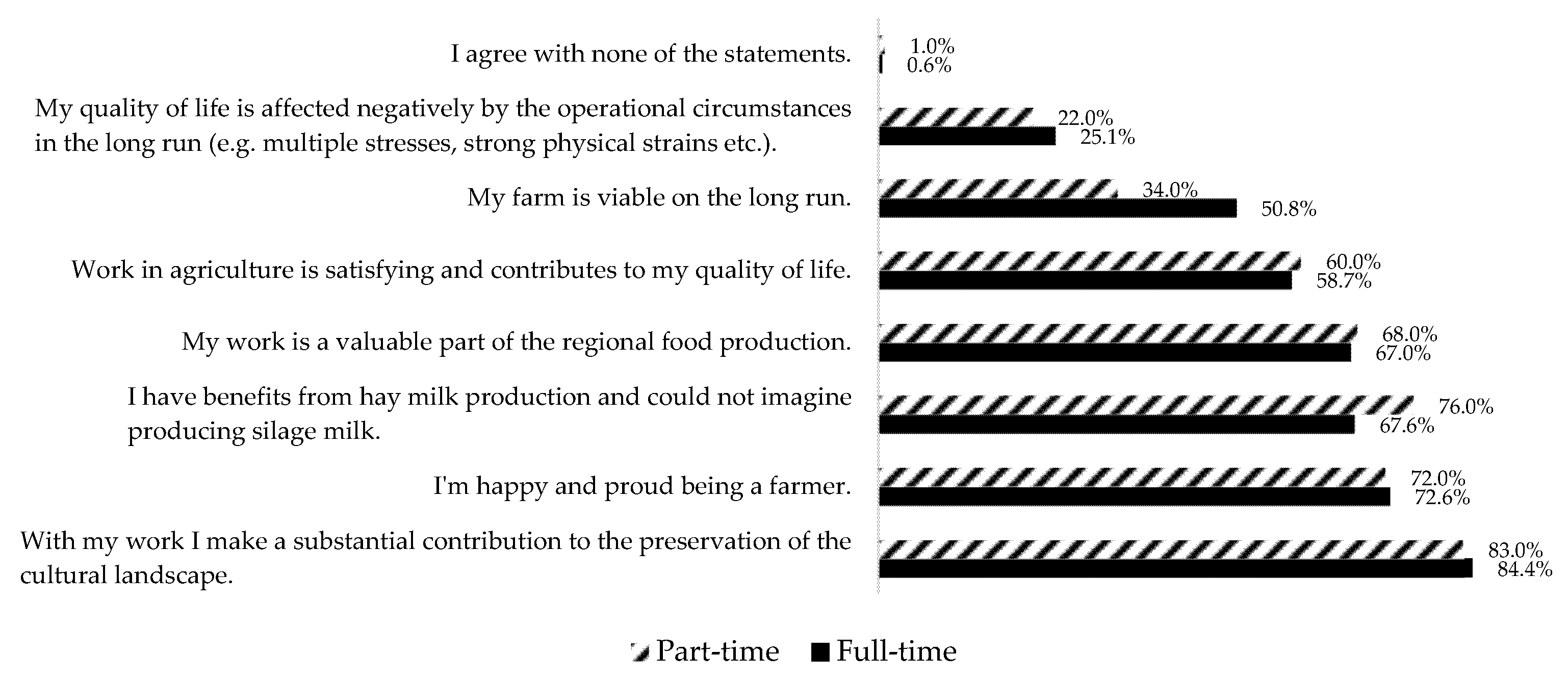 I agree with none of the statements. 1.0% 0.6%

My quality of life is affected negatively by the operational circumstances in the long run (e.g. multiple stresses, strong physical strains etc.). 22.0% 25.1%

My farm is viable on the long run. 34.0% 50.8%

Work in agriculture is satisfying and contributes to my quality of life. 60.0% 58.7%

My work is a valuable part of the regional food production. 68.0% 67.0%

I have benefits from hay milk production and could not imagine producing silage milk. 76.0% 67.6%

I'm happy and proud being a farmer. 72.0% 72.6%

With my work I make a substantial contribution to the preservation of the cultural landscape. 83.0% 84.4%

Part-time Full-time